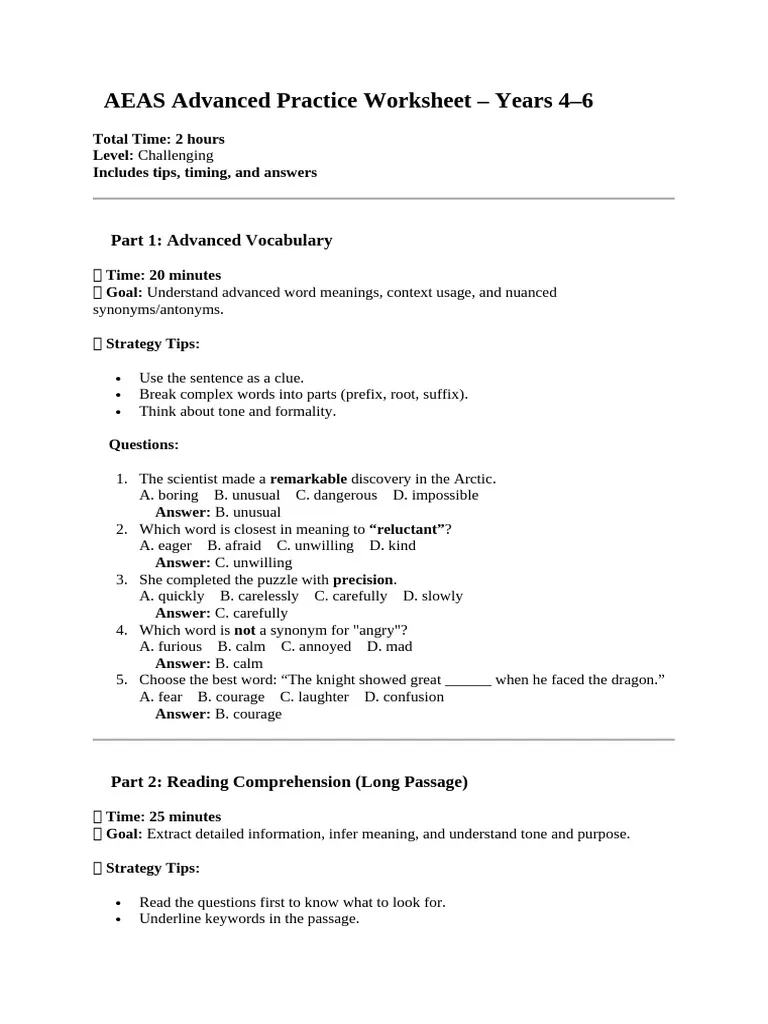 AEAS Advanced Practice Worksheet – Years 4–6

Total Time: 2 hours
Level: Challenging
Includes tips, timing, and answers

Part 1: Advanced Vocabulary

☐ Time: 20 minutes
☐ Goal: Understand advanced word meanings, context usage, and nuanced synonyms/antonyms.

☐ Strategy Tips:

• Use the sentence as a clue.
• Break complex words into parts (prefix, root, suffix).
• Think about tone and formality.

Questions:

1. The scientist made a remarkable discovery in the Arctic.
A. boring B. unusual C. dangerous D. impossible
Answer: B. unusual
2. Which word is closest in meaning to "reluctant"?
A. eager B. afraid C. unwilling D. kind
Answer: C. unwilling
3. She completed the puzzle with precision.
A. quickly B. carelessly C. carefully D. slowly
Answer: C. carefully
4. Which word is not a synonym for "angry"?
A. furious B. calm C. annoyed D. mad
Answer: B. calm
5. Choose the best word: "The knight showed great ____ when he faced the dragon."
A. fear B. courage C. laughter D. confusion
Answer: B. courage

Part 2: Reading Comprehension (Long Passage)

☐ Time: 25 minutes
☐ Goal: Extract detailed information, infer meaning, and understand tone and purpose.

☐ Strategy Tips:

• Read the questions first to know what to look for.
• Underline keywords in the passage.